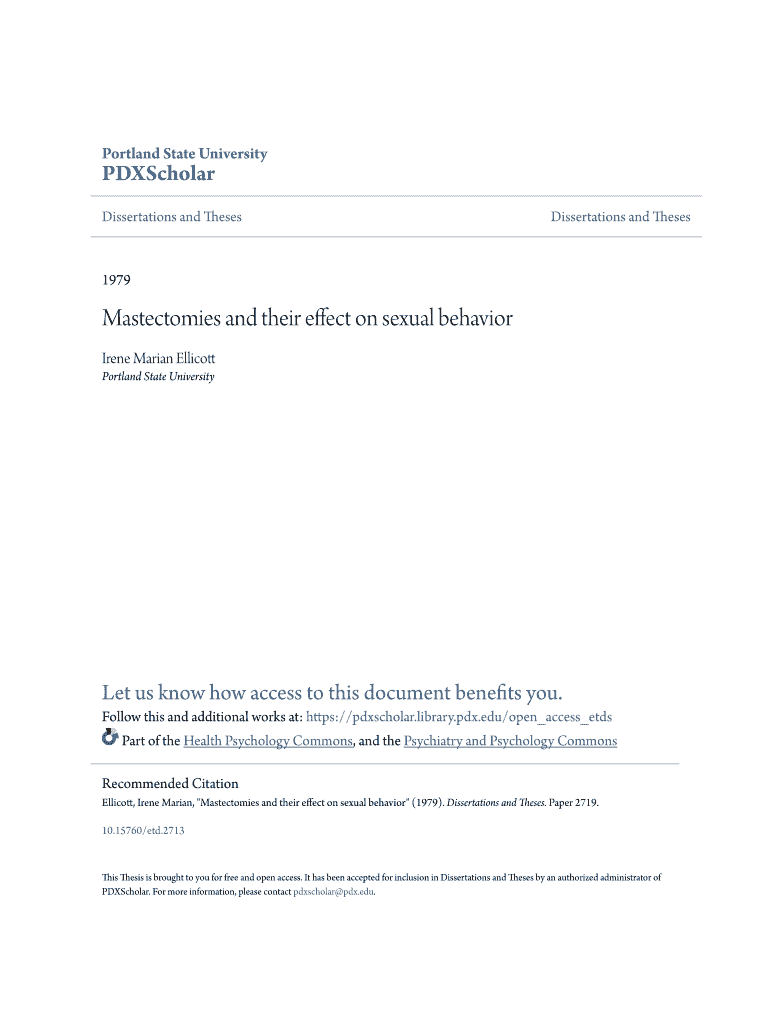 Portland State University
PDXScholar

Dissertations and Theses

Dissertations and Theses

1979

Mastectomies and their effect on sexual behavior

Irene Marian Ellicott
Portland State University

Let us know how access to this document benefits you.
Follow this and additional works at: https://pdxscholar.library.pdx.edu/open_access_etds
Part of the Health Psychology Commons, and the Psychiatry and Psychology Commons

Recommended Citation
Ellicott, Irene Marian, "Mastectomies and their effect on sexual behavior" (1979). Dissertations and Theses. Paper 2719.

10.15760/etd.2713

This Thesis is brought to you for free and open access. It has been accepted for inclusion in Dissertations and Theses by an authorized administrator of PDXScholar. For more information, please contact pdxscholar@pdx.edu.